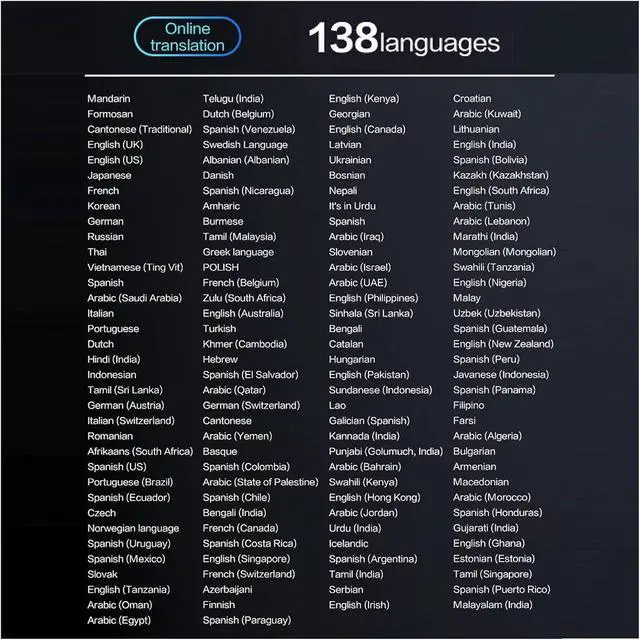 Online translation

138languages

Mandarin
Formosan
Cantonese (Traditional)
English (UK)
English (US)
Japanese
French
Korean
German
Russian
Thai
Vietnamese (Ting Vit)
Spanish
Arabic (Saudi Arabia)
Italian
Portuguese
Dutch
Hindi (India)
Indonesian
Tamil (Sri Lanka)
German (Austria)
Italian (Switzerland)
Romanian
Afrikaans (South Africa)
Spanish (US)
Portuguese (Brazil)
Spanish (Ecuador)
Czech
Norwegian language
Spanish (Uruguay)
Spanish (Mexico)
Slovak
English (Tanzania)
Arabic (Oman)
Arabic (Egypt)

Telugu (India)
Dutch (Belgium)
Spanish (Venezuela)
Swedish Language
Albanian (Albanian)
Danish
Spanish (Nicaragua)
Amharic
Burmese
Tamil (Malaysia)
Greek language
POLISH
French (Belgium)
Zulu (South Africa)
English (Australia)
Turkish
Khmer (Cambodia)
Hebrew
Spanish (El Salvador)
Arabic (Qatar)
German (Switzerland)
Cantonese
Arabic (Yemen)
Basque
Spanish (Colombia)
Arabic (State of Palestine)
Spanish (Chile)
Bengali (India)
French (Canada)
Spanish (Costa Rica)
English (Singapore)
French (Switzerland)
Azerbaijani
Finnish
Spanish (Paraguay)

English (Kenya)
Georgian
English (Canada)
Latvian
Ukrainian
Bosnian
Nepali
It's in Urdu
Spanish
Arabic (Iraq)
Slovenian
Arabic (Israel)
Arabic (UAE)
English (Philippines)
Sinhala (Sri Lanka)
Bengali
Catalan
Hungarian
English (Pakistan)
Sundanese (Indonesia)
Lao
Galician (Spanish)
Kannada (India)
Punjabi (Golumuch, India)
Arabic (Bahrain)
Swahili (Kenya)
English (Hong Kong)
Arabic (Jordan)
Urdu (India)
Icelandic
Spanish (Argentina)
Tamil (India)
Serbian
English (Irish)

Croatian
Arabic (Kuwait)
Lithuanian
English (India)
Spanish (Bolivia)
Kazakh (Kazakhstan)
English (South Africa)
Arabic (Tunis)
Arabic (Lebanon)
Marathi (India)
Mongolian (Mongolian)
Swahili (Tanzania)
English (Nigeria)
Malay
Uzbek (Uzbekistan)
Spanish (Guatemala)
English (New Zealand)
Spanish (Peru)
Javanese (Indonesia)
Spanish (Panama)
Filipino
Farsi
Arabic (Algeria)
Bulgarian
Armenian
Macedonian
Arabic (Morocco)
Spanish (Honduras)
Gujarati (India)
English (Ghana)
Estonian (Estonia)
Tamil (Singapore)
Spanish (Puerto Rico)
Malayalam (India)